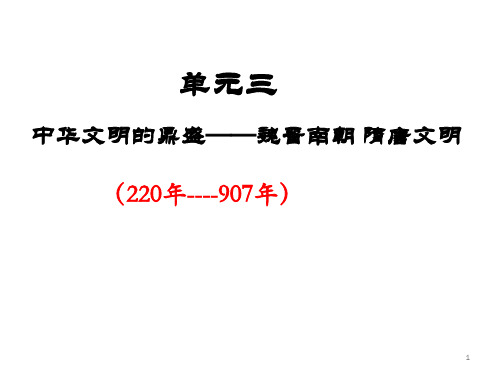 单元三

中华文明的鼎盛——魏晋南朝 隋唐文明

（220年----907年）

1